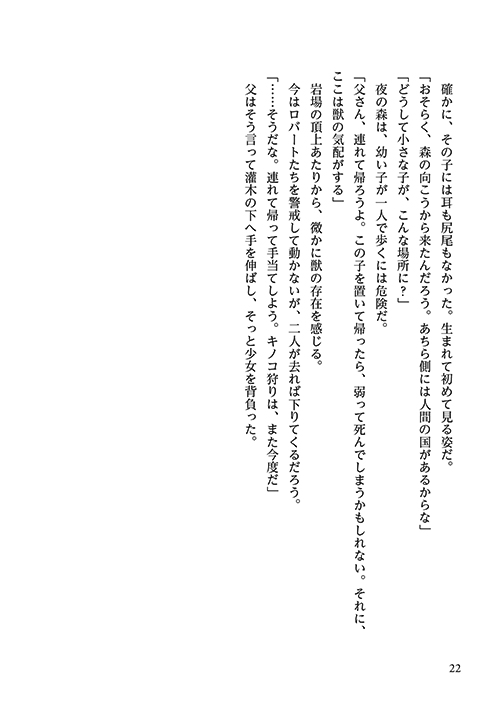 確かに、その子には耳も尻尾もなかった。生まれて初めて見る姿だ。
「おそらく、森の向こうから来たんだろう。あちら側には人間の国があるからな」
「どうして小さな子が、こんな場所に？」
夜の森は、幼い子が一人で歩くには危険だ。
「父さん、連れて帰ろうよ。この子を置いて帰ったら、弱って死んでしまうかもしれない。それに、ここは獣の気配がする」
岩場の頂上あたりから、微かに獣の存在を感じる。
今はロバートたちを警戒して動かないが、二人が去れば下りてくるだろう。
「……そうだな。連れて帰って手当てしよう。キノコ狩りは、また今度だ」
父はそう言って灌木の下へ手を伸ばし、そっと少女を背負った。

22